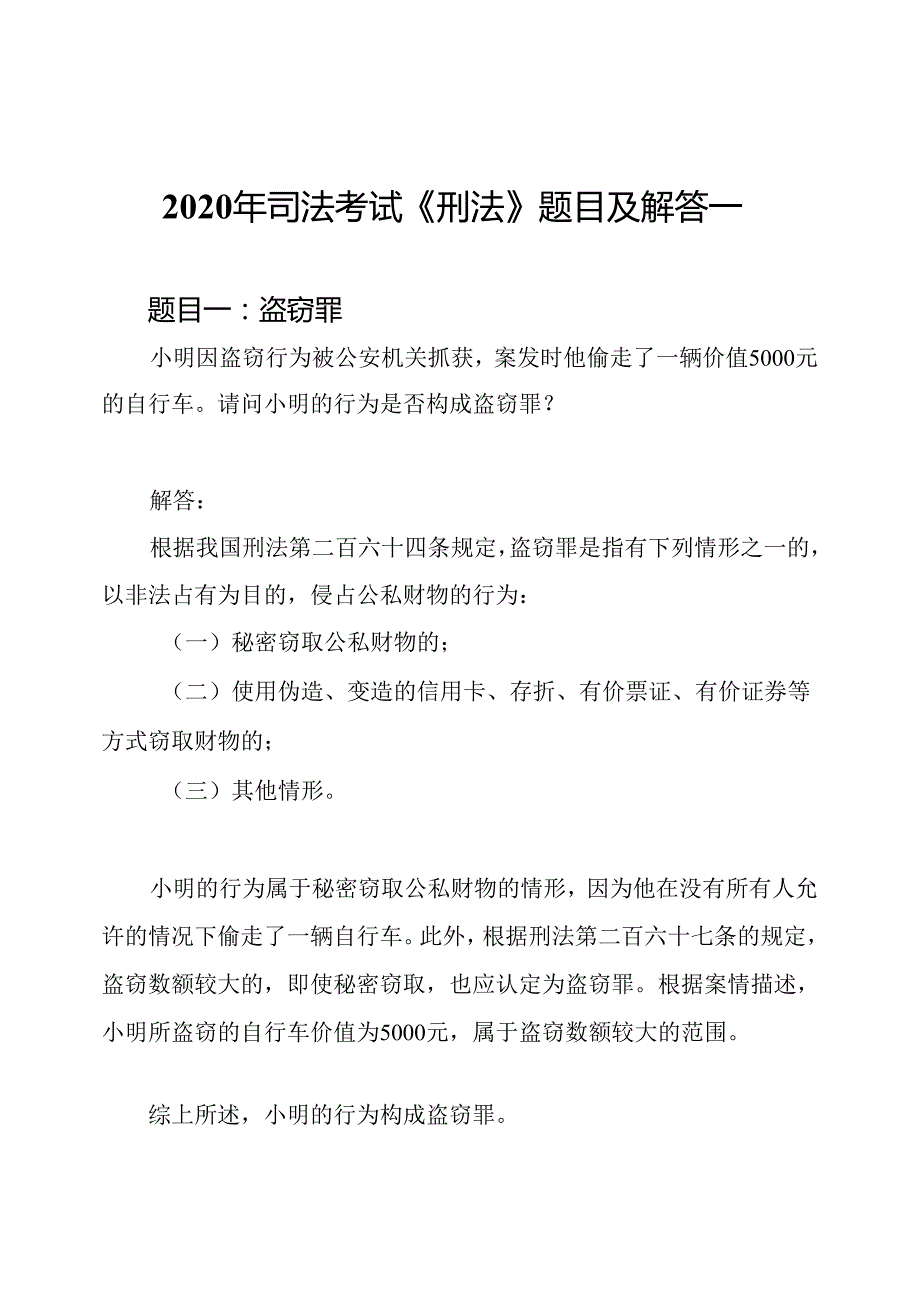 2020年司法考试《刑法》题目及解答一

题目一：盗窃罪

小明因盗窃行为被公安机关抓获，案发时他偷走了一辆价值5000元的自行车。请问小明的行为是否构成盗窃罪？

解答：

根据我国刑法第二百六十四条规定，盗窃罪是指有下列情形之一的，以非法占有为目的，侵占公私财物的行为：

（一）秘密窃取公私财物的；

（二）使用伪造、变造的信用卡、存折、有价票证、有价证券等方式窃取财物的；

（三）其他情形。

小明的行为属于秘密窃取公私财物的情形，因为他在没有所有人允许的情况下偷走了一辆自行车。此外，根据刑法第二百六十七条的规定，盗窃数额较大的，即使秘密窃取，也应认定为盗窃罪。根据案情描述，小明所盗窃的自行车价值为5000元，属于盗窃数额较大的范围。

综上所述，小明的行为构成盗窃罪。